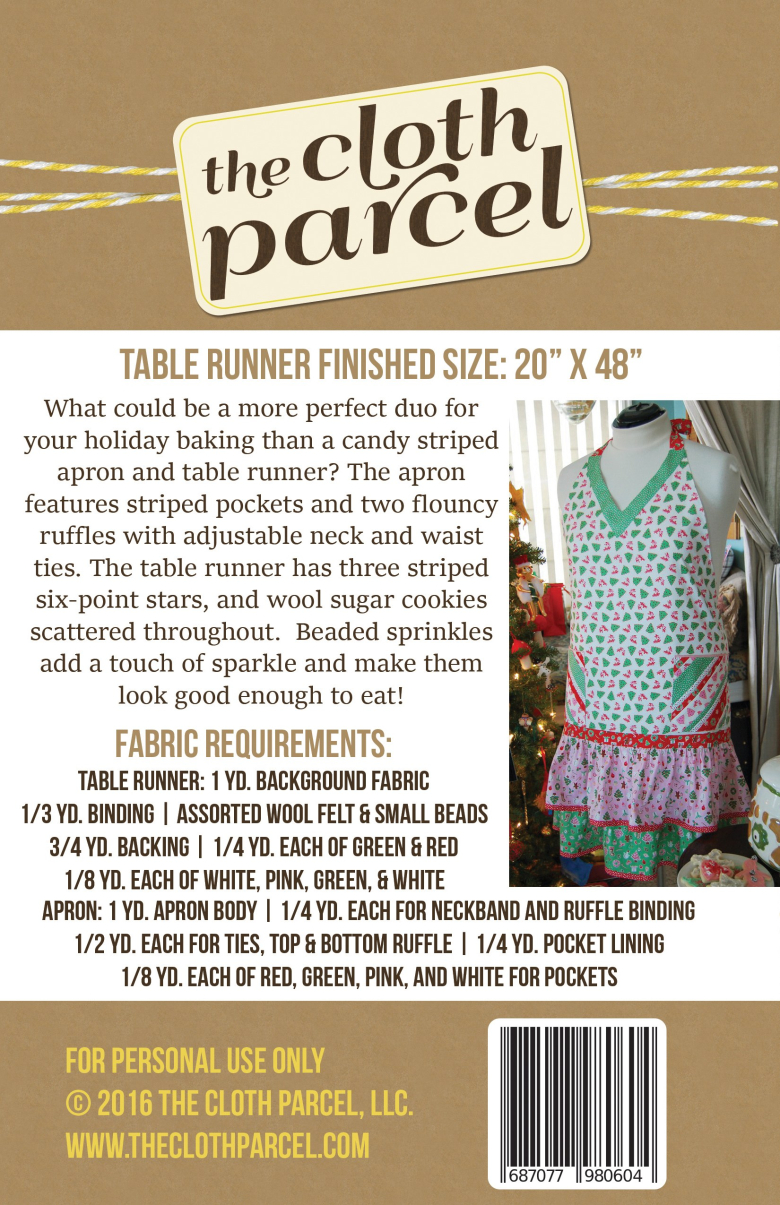 the cloth parcel

TABLE RUNNER FINISHED SIZE: 20" X 48"

What could be a more perfect duo for your holiday baking than a candy striped apron and table runner? The apron features striped pockets and two flouncy ruffles with adjustable neck and waist ties. The table runner has three striped six-point stars, and wool sugar cookies scattered throughout. Beaded sprinkles add a touch of sparkle and make them look good enough to eat!

FABRIC REQUIREMENTS:
TABLE RUNNER: 1 YD. BACKGROUND FABRIC
1/3 YD. BINDING | ASSORTED WOOL FELT & SMALL BEADS
3/4 YD. BACKING | 1/4 YD. EACH OF GREEN & RED
1/8 YD. EACH OF WHITE, PINK, GREEN, & WHITE
APRON: 1 YD. APRON BODY | 1/4 YD. EACH FOR NECKBAND AND RUFFLE BINDING
1/2 YD. EACH FOR TIES, TOP & BOTTOM RUFFLE | 1/4 YD. POCKET LINING
1/8 YD. EACH OF RED, GREEN, PINK, AND WHITE FOR POCKETS

FOR PERSONAL USE ONLY
© 2016 THE CLOTH PARCEL, LLC.
WWW.THECLOTHPARCEL.COM

687077 980604